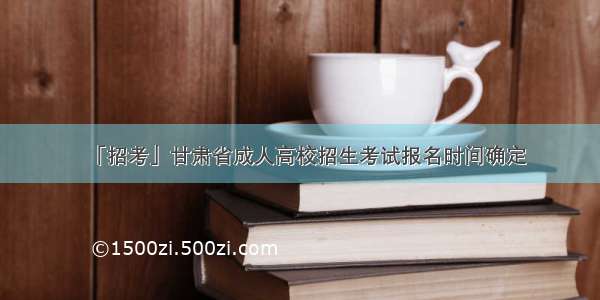 「招考」甘肃省成人高校招生考试报名时间确定

©1500zi.500zi.com